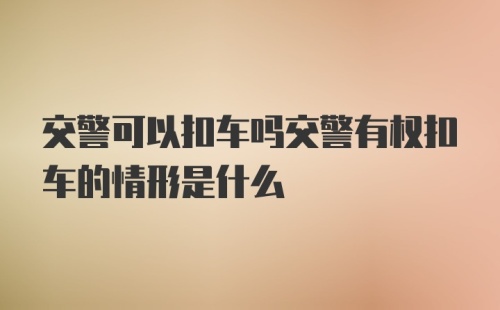 交警可以扣车吗交警有权扣车的情形是什么